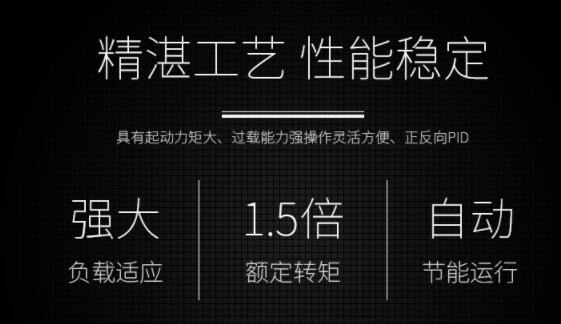 精湛工艺 性能稳定

具有起动力矩大、过载能力强操作灵活方便、正反向PID

强大
负载适应

1.5倍
额定转矩

自动
节能运行